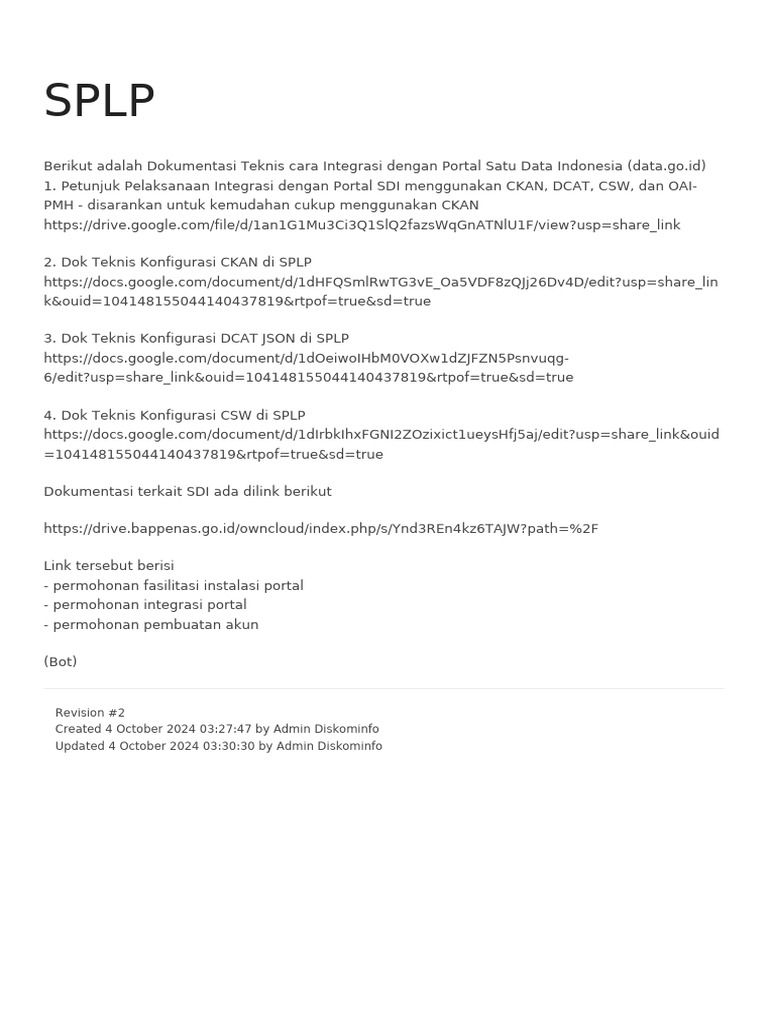 SPLP

Berikut adalah Dokumentasi Teknis cara Integrasi dengan Portal Satu Data Indonesia (data.go.id)
1. Petunjuk Pelaksanaan Integrasi dengan Portal SDI menggunakan CKAN, DCAT, CSW, dan OAI-PMH - disarankan untuk kemudahan cukup menggunakan CKAN
https://drive.google.com/file/d/1an1G1Mu3Ci3Q1SlQ2fazsWqGnATNlU1F/view?usp=share_link

2. Dok Teknis Konfigurasi CKAN di SPLP
https://docs.google.com/document/d/1dHFQSmlRwTG3vE_Oa5VDF8zQJj26Dv4D/edit?usp=share_link&ouid=104148155044140437819&rtpof=true&sd=true

3. Dok Teknis Konfigurasi DCAT JSON di SPLP
https://docs.google.com/document/d/1dOeiwoIHbM0VOXw1dZJFZN5Psnvuqg-6/edit?usp=share_link&ouid=104148155044140437819&rtpof=true&sd=true

4. Dok Teknis Konfigurasi CSW di SPLP
https://docs.google.com/document/d/1dIrbkIhxFGNI2ZOzixict1ueysHfj5aj/edit?usp=share_link&ouid=104148155044140437819&rtpof=true&sd=true

Dokumentasi terkait SDI ada dilink berikut

https://drive.bappenas.go.id/owncloud/index.php/s/Ynd3REn4kz6TAJW?path=%2F

Link tersebut berisi
- permohonan fasilitasi instalasi portal
- permohonan integrasi portal
- permohonan pembuatan akun

(Bot)

Revision #2
Created 4 October 2024 03:27:47 by Admin Diskominfo
Updated 4 October 2024 03:30:30 by Admin Diskominfo